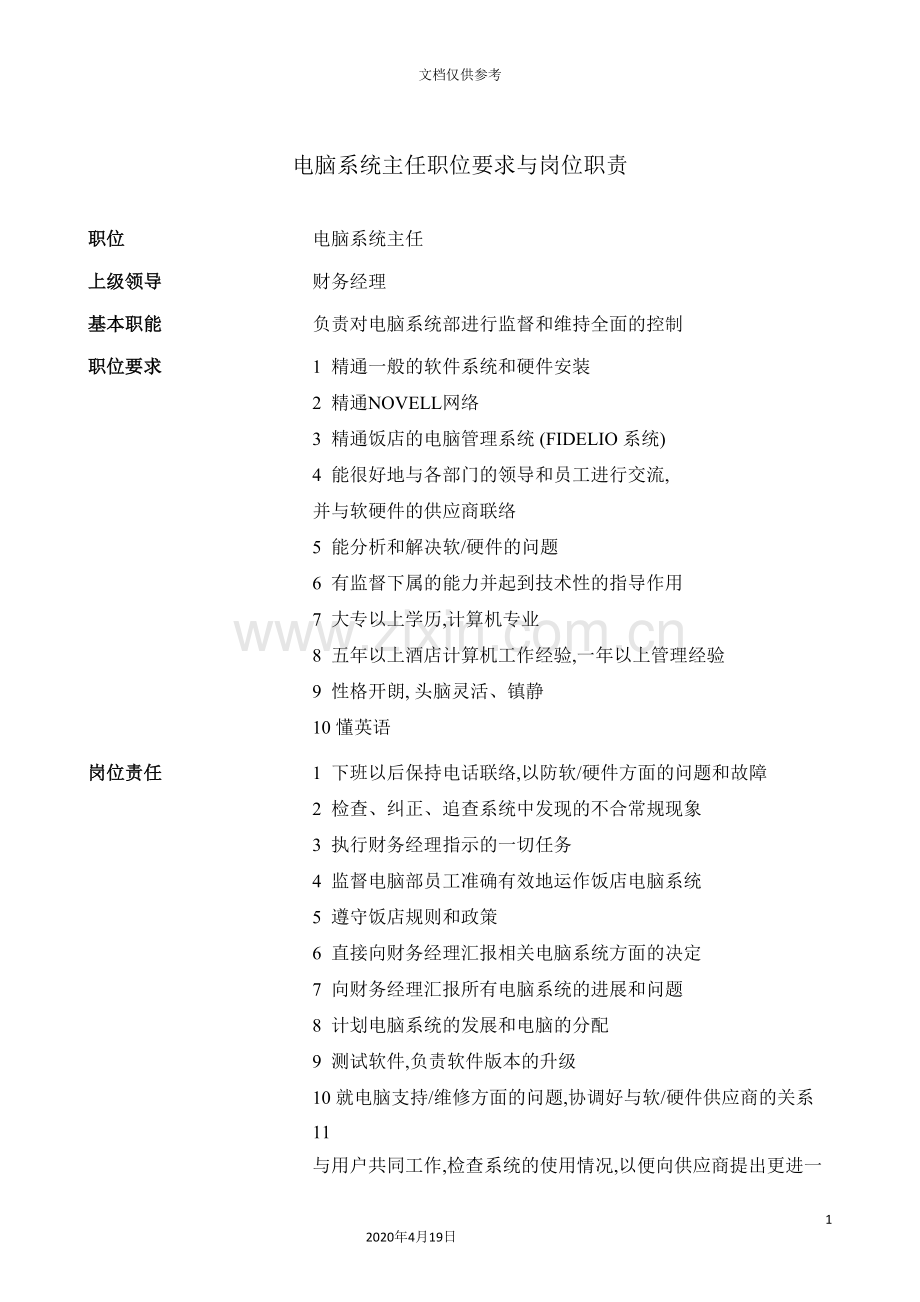 文档仅供参考

电脑系统主任职位要求与岗位职责

职位　电脑系统主任

上级领导　财务经理

基本职能　负责对电脑系统部进行监督和维持全面的控制

职位要求　1 精通一般的软件系统和硬件安装
2 精通NOVELL网络
3 精通饭店的电脑管理系统 (FIDELIO 系统)
4 能很好地与各部门的领导和员工进行交流, 并与软硬件的供应商联络
5 能分析和解决软/硬件的问题
6 有监督下属的能力并起到技术性的指导作用
7 大专以上学历,计算机专业
8 五年以上酒店计算机工作经验,一年以上管理经验
9 性格开朗, 头脑灵活、镇静
10 懂英语

岗位责任　1 下班以后保持电话联络,以防软/硬件方面的问题和故障
2 检查、纠正、追查系统中发现的不合常规现象
3 执行财务经理指示的一切任务
4 监督电脑部员工准确有效地运作饭店电脑系统
5 遵守饭店规则和政策
6 直接向财务经理汇报相关电脑系统方面的决定
7 向财务经理汇报所有电脑系统的进展和问题
8 计划电脑系统的发展和电脑的分配
9 测试软件,负责软件版本的升级
10 就电脑支持/维修方面的问题,协调好与软/硬件供应商的关系
11
与用户共同工作,检查系统的使用情况,以便向供应商提出更进一

www.zixin.com.cn

1

2020年4月19日